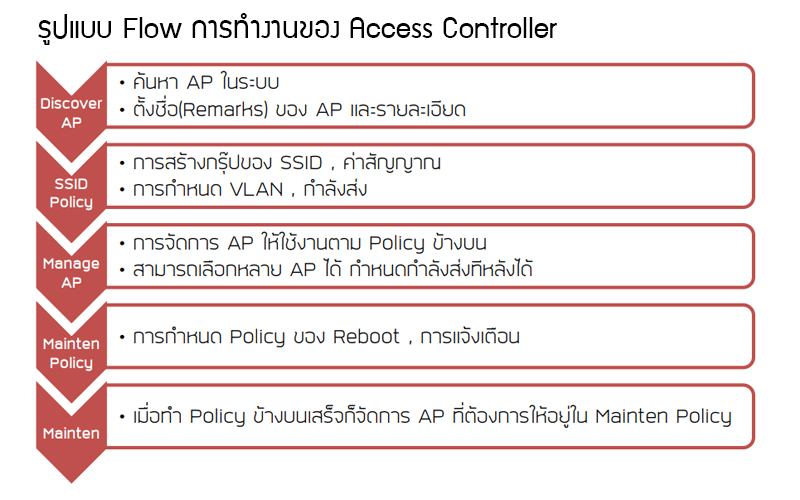 รูปแบบ Flow การทำงานของ Access Controller

Discover AP

• ค้นหา AP ในระบบ
• ตั้งชื่อ(Remarks) ของ AP และรายละเอียด

SSID Policy

• การสร้างกรุ๊ปของ SSID , ค่าสัญญาณ
• การกำหนด VLAN , กำลังส่ง

Manage AP

• การจัดการ AP ให้ใช้งานตาม Policy ข้างบน
• สามารถเลือกหลาย AP ได้ กำหนดกำลังส่งทีหลังได้

Mainten Policy

• การกำหนด Policy ของ Reboot , การแจ้งเตือน

Mainten

• เมื่อทำ Policy ข้างบนเสร็จก็จัดการ AP ที่ต้องการให้อยู่ใน Mainten Policy